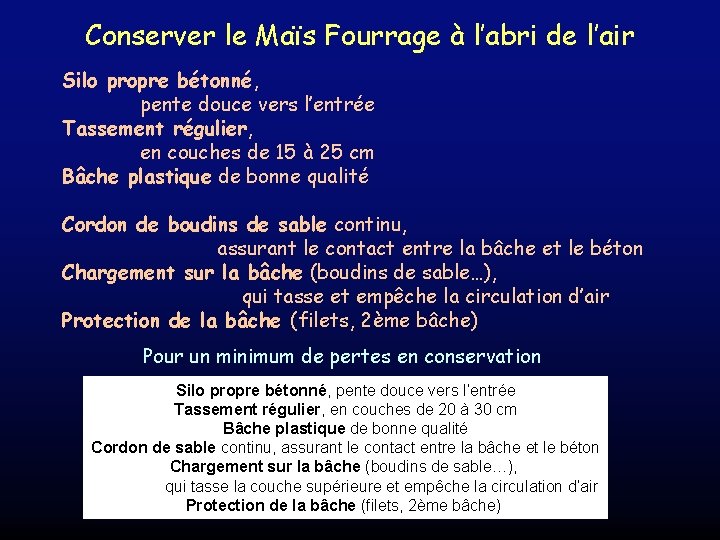 Conserver le Maïs Fourrage à l'abri de l'air

Silo propre bétonné, pente douce vers l'entrée
Tassement régulier, en couches de 15 à 25 cm
Bâche plastique de bonne qualité

Cordon de boudins de sable continu, assurant le contact entre la bâche et le béton
Chargement sur la bâche (boudins de sable…), qui tasse et empêche la circulation d'air
Protection de la bâche (filets, 2ème bâche)

Pour un minimum de pertes en conservation

Silo propre bétonné, pente douce vers l'entrée
Tassement régulier, en couches de 20 à 30 cm
Bâche plastique de bonne qualité
Cordon de sable continu, assurant le contact entre la bâche et le béton
Chargement sur la bâche (boudins de sable…), qui tasse la couche supérieure et empêche la circulation d'air
Protection de la bâche (filets, 2ème bâche)